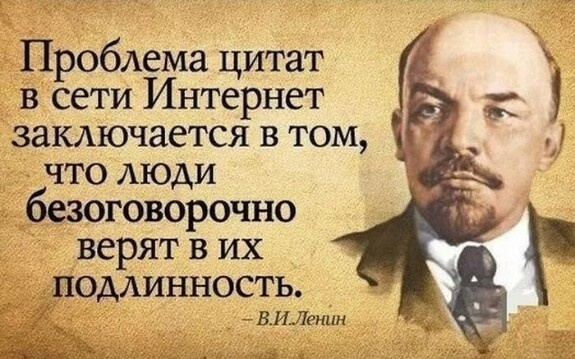 Проблема цитат в сети Интернет заключается в том, что люди безоговорочно верят в их подлинность.

– В.И.Ленин